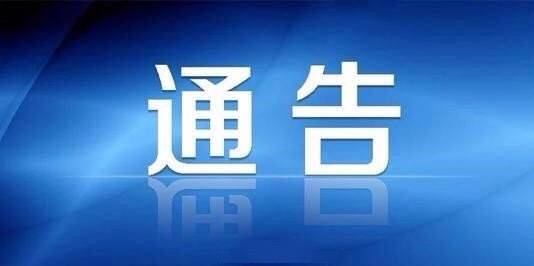 通告